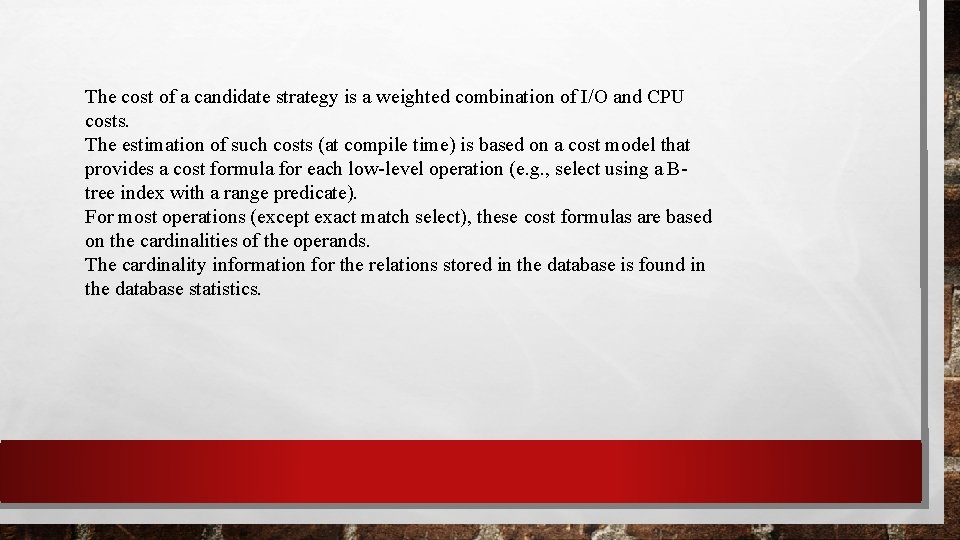 The cost of a candidate strategy is a weighted combination of I/O and CPU costs.

The estimation of such costs (at compile time) is based on a cost model that provides a cost formula for each low-level operation (e.g., select using a B-tree index with a range predicate).

For most operations (except exact match select), these cost formulas are based on the cardinalities of the operands.

The cardinality information for the relations stored in the database is found in the database statistics.